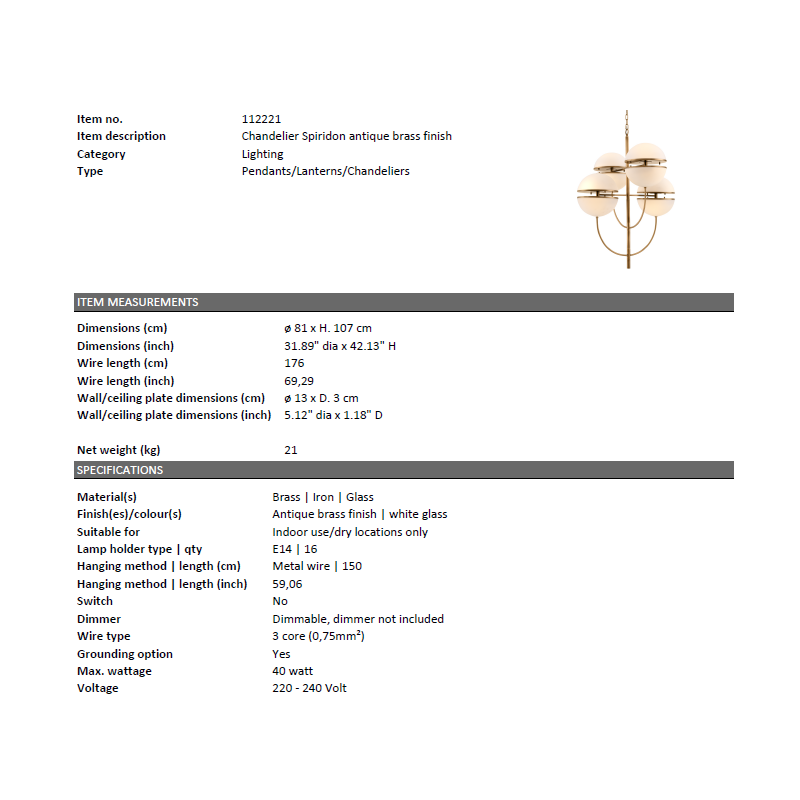 | | |
|---|---|
| Item no. | 112221 |
| Item description | Chandelier Spiridon antique brass finish |
| Category | Lighting |
| Type | Pendants/Lanterns/Chandeliers |

ITEM MEASUREMENTS

| | |
|---|---|
| Dimensions (cm) | ø 81 x H. 107 cm |
| Dimensions (inch) | 31.89" dia x 42.13" H |
| Wire length (cm) | 176 |
| Wire length (inch) | 69,29 |
| Wall/ceiling plate dimensions (cm) | ø 13 x D. 3 cm |
| Wall/ceiling plate dimensions (inch) | 5.12" dia x 1.18" D |
| Net weight (kg) | 21 |

SPECIFICATIONS

| | |
|---|---|
| Material(s) | Brass \| Iron \| Glass |
| Finish(es)/colour(s) | Antique brass finish \| white glass |
| Suitable for | Indoor use/dry locations only |
| Lamp holder type \| qty | E14 \| 16 |
| Hanging method \| length (cm) | Metal wire \| 150 |
| Hanging method \| length (inch) | 59,06 |
| Switch | No |
| Dimmer | Dimmable, dimmer not included |
| Wire type | 3 core (0,75mm²) |
| Grounding option | Yes |
| Max. wattage | 40 watt |
| Voltage | 220 - 240 Volt |